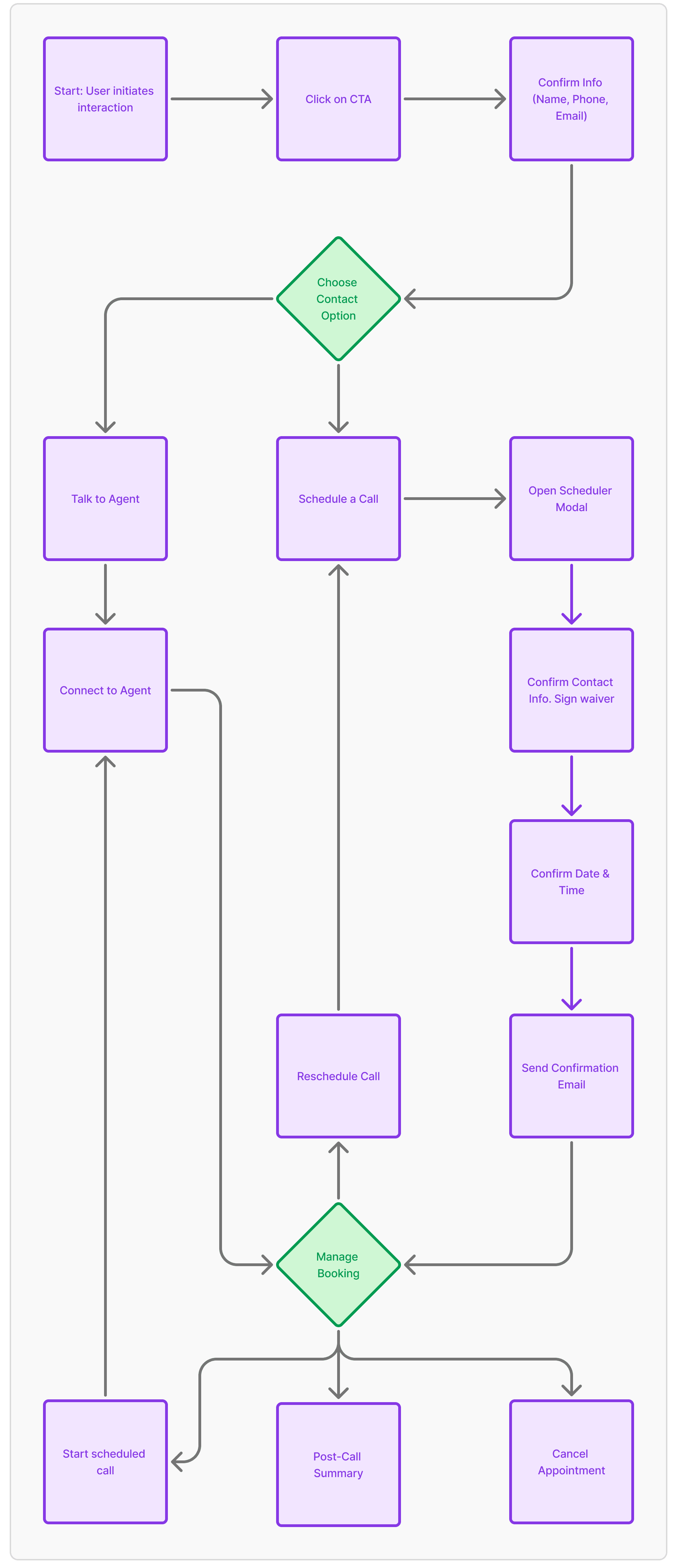 Start: User initiates interaction

Click on CTA

Confirm Info (Name, Phone, Email)

Choose Contact Option

Talk to Agent

Schedule a Call

Open Scheduler Modal

Connect to Agent

Confirm Contact Info. Sign waiver

Confirm Date & Time

Reschedule Call

Send Confirmation Email

Manage Booking

Start scheduled call

Post-Call Summary

Cancel Appointment